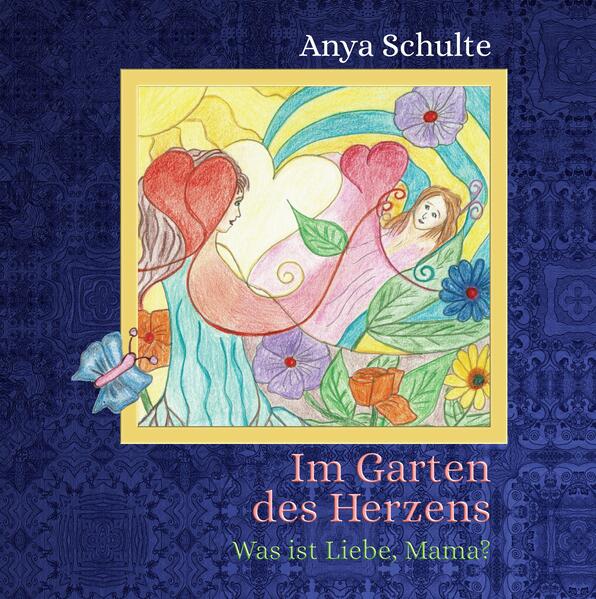 Anya Schulte

Im Garten des Herzens

Was ist Liebe, Mama?